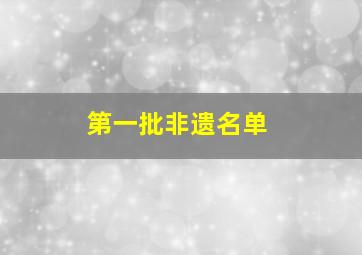 第一批非遗名单